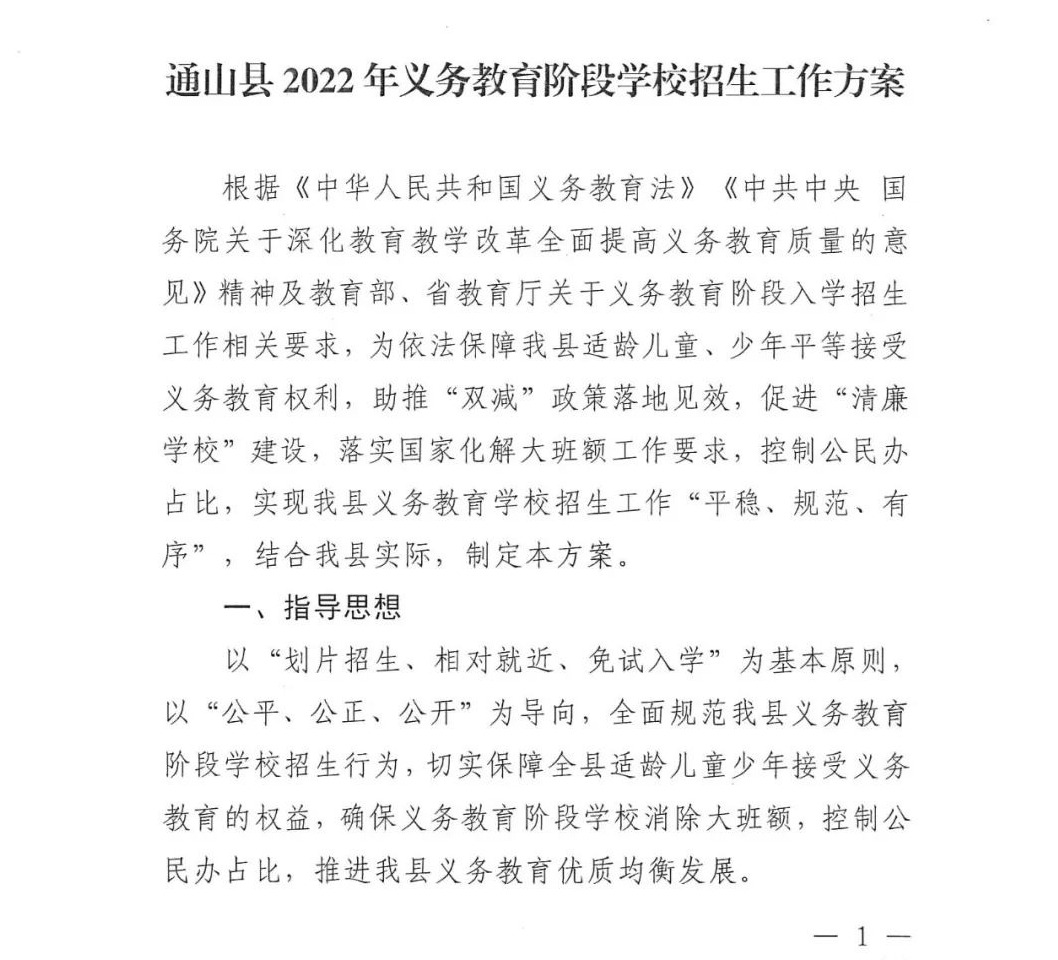 通山县 2022 年义务教育阶段学校招生工作方案

根据《中华人民共和国义务教育法》《中共中央 国务院关于深化教育教学改革全面提高义务教育质量的意见》精神及教育部、省教育厅关于义务教育阶段入学招生工作相关要求，为依法保障我县适龄儿童、少年平等接受义务教育权利，助推“双减”政策落地见效，促进“清廉学校”建设，落实国家化解大班额工作要求，控制公民办占比，实现我县义务教育学校招生工作“平稳、规范、有序”，结合我县实际，制定本方案。

一、指导思想

以“划片招生、相对就近、免试入学”为基本原则，以“公平、公正、公开”为导向，全面规范我县义务教育阶段学校招生行为，切实保障全县适龄儿童少年接受义务教育的权益，确保义务教育阶段学校消除大班额，控制公民办占比，推进我县义务教育优质均衡发展。

— 1 —